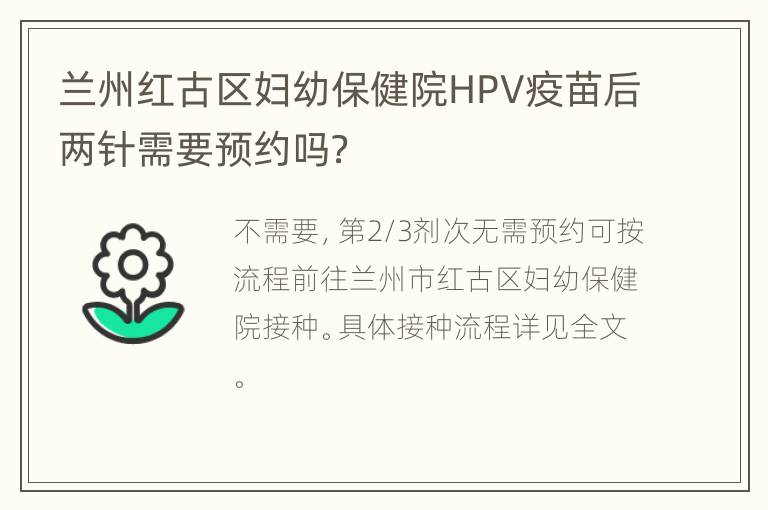 兰州红古区妇幼保健院HPV疫苗后两针需要预约吗?

不需要, 第2/3剂次无需预约可按流程前往兰州市红古区妇幼保健院接种。具体接种流程详见全文。